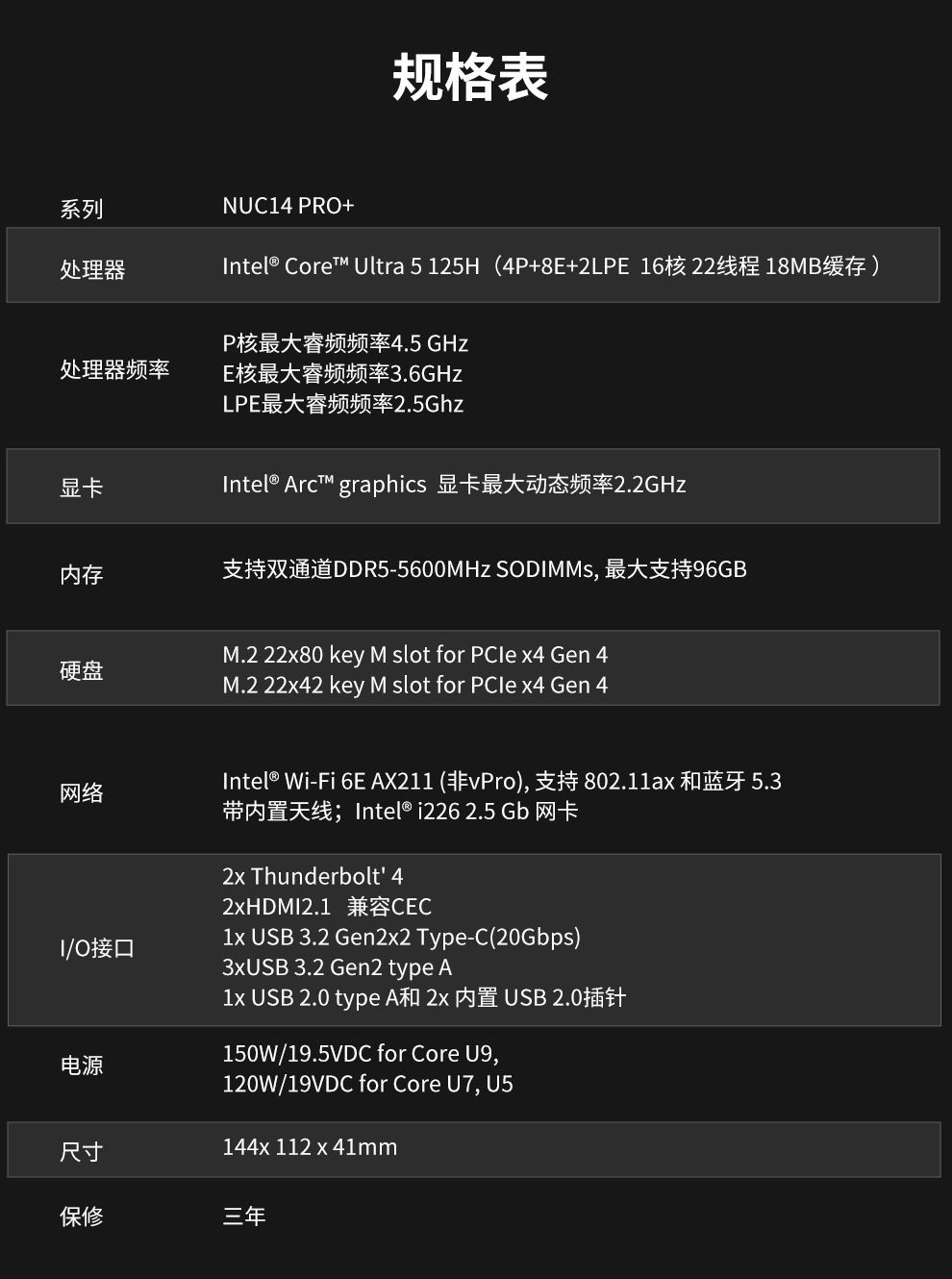 规格表

系列 NUC14 PRO+

处理器 Intel® Core™ Ultra 5 125H（4P+8E+2LPE 16核 22线程 18MB缓存）

处理器频率
P核最大睿频频率4.5 GHz
E核最大睿频频率3.6GHz
LPE最大睿频频率2.5Ghz

显卡 Intel® Arc™ graphics 显卡最大动态频率2.2GHz

内存 支持双通道DDR5-5600MHz SODIMMs, 最大支持96GB

硬盘
M.2 22x80 key M slot for PCIe x4 Gen 4
M.2 22x42 key M slot for PCIe x4 Gen 4

网络
Intel® Wi-Fi 6E AX211 (非vPro), 支持 802.11ax 和蓝牙 5.3
带内置天线；Intel® i226 2.5 Gb 网卡

I/O接口
2x Thunderbolt' 4
2xHDMI2.1 兼容CEC
1x USB 3.2 Gen2x2 Type-C(20Gbps)
3xUSB 3.2 Gen2 type A
1x USB 2.0 type A和 2x 内置 USB 2.0插针

电源
150W/19.5VDC for Core U9,
120W/19VDC for Core U7, U5

尺寸 144x 112 x 41mm

保修 三年